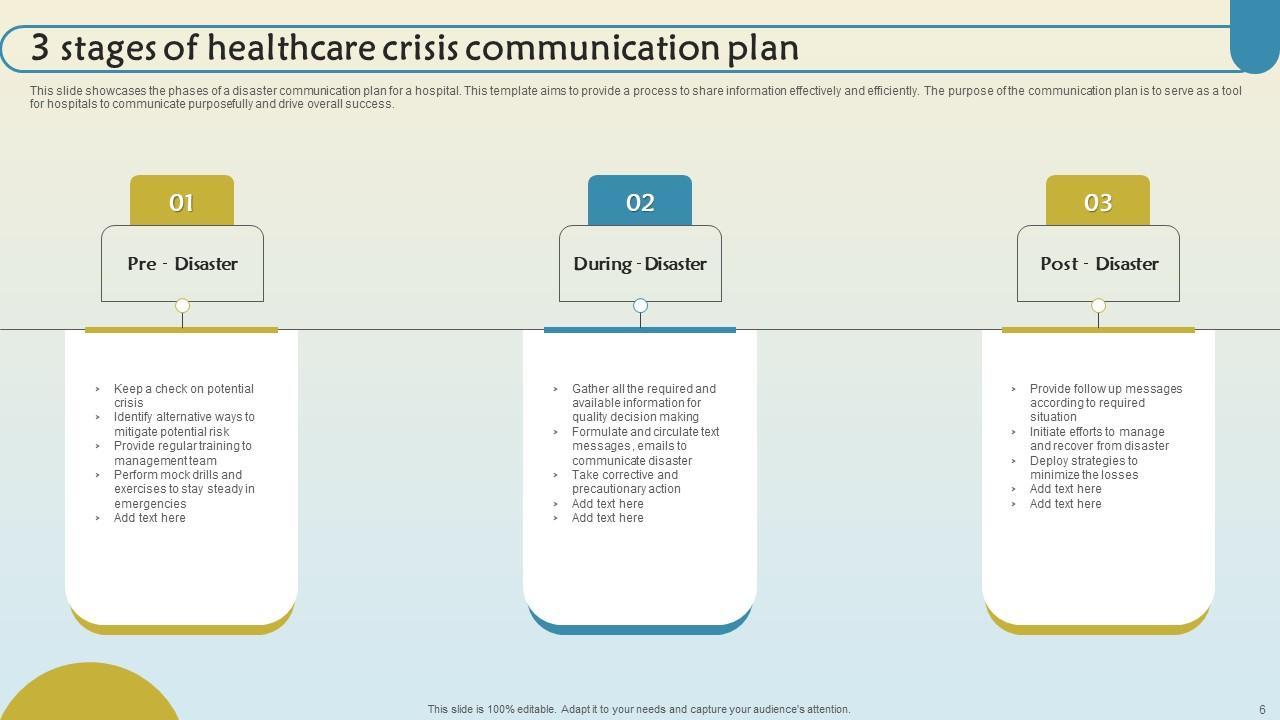 3 stages of healthcare crisis communication plan

This slide showcases the phases of a disaster communication plan for a hospital. This template aims to provide a process to share information effectively and efficiently. The purpose of the communication plan is to serve as a tool for hospitals to communicate purposefully and drive overall success.

01

Pre - Disaster

- Keep a check on potential crisis
- Identify alternative ways to mitigate potential risk
- Provide regular training to management team
- Perform mock drills and exercises to stay steady in emergencies
- Add text here

02

During - Disaster

- Gather all the required and available information for quality decision making
- Formulate and circulate text messages, emails to communicate disaster
- Take corrective and precautionary action
- Add text here
- Add text here

03

Post - Disaster

- Provide follow up messages according to required situation
- Initiate efforts to manage and recover from disaster
- Deploy strategies to minimize the losses
- Add text here
- Add text here

This slide is 100% editable. Adapt it to your needs and capture your audience's attention.

6